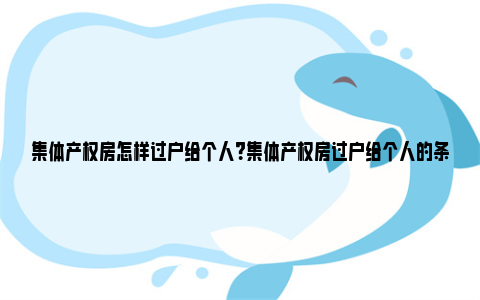 集体产权房怎样过户给个人?集体产权房过户给个人的条